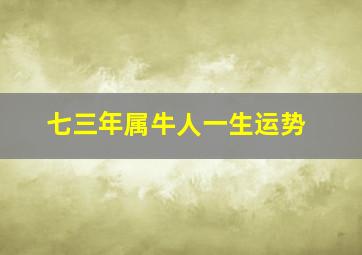 七三年属牛人一生运势